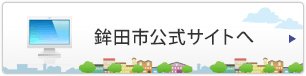 鉾田市公式サイトへ